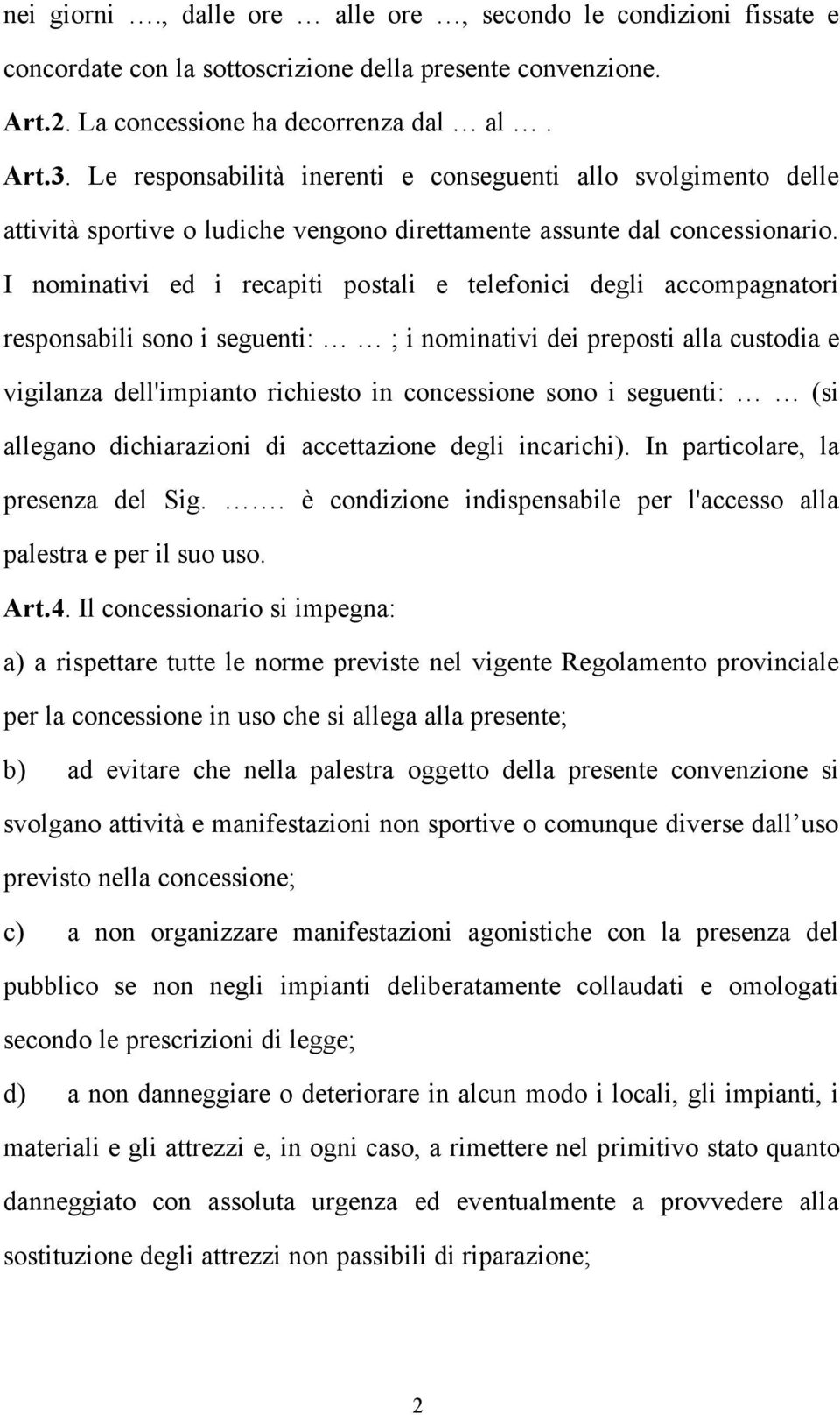 nei giorni …., dalle ore … alle ore …, secondo le condizioni fissate e concordate con la sottoscrizione della presente convenzione.

Art.2. La concessione ha decorrenza dal … al … .

Art.3. Le responsabilità inerenti e conseguenti allo svolgimento delle attività sportive o ludiche vengono direttamente assunte dal concessionario. I nominativi ed i recapiti postali e telefonici degli accompagnatori responsabili sono i seguenti: … … ; i nominativi dei preposti alla custodia e vigilanza dell'impianto richiesto in concessione sono i seguenti: … … (si allegano dichiarazioni di accettazione degli incarichi). In particolare, la presenza del Sig. ……. è condizione indispensabile per l'accesso alla palestra e per il suo uso.

Art.4. Il concessionario si impegna:

a) a rispettare tutte le norme previste nel vigente Regolamento provinciale per la concessione in uso che si allega alla presente;

b) ad evitare che nella palestra oggetto della presente convenzione si svolgano attività e manifestazioni non sportive o comunque diverse dall uso previsto nella concessione;

c) a non organizzare manifestazioni agonistiche con la presenza del pubblico se non negli impianti deliberatamente collaudati e omologati secondo le prescrizioni di legge;

d) a non danneggiare o deteriorare in alcun modo i locali, gli impianti, i materiali e gli attrezzi e, in ogni caso, a rimettere nel primitivo stato quanto danneggiato con assoluta urgenza ed eventualmente a provvedere alla sostituzione degli attrezzi non passibili di riparazione;

2